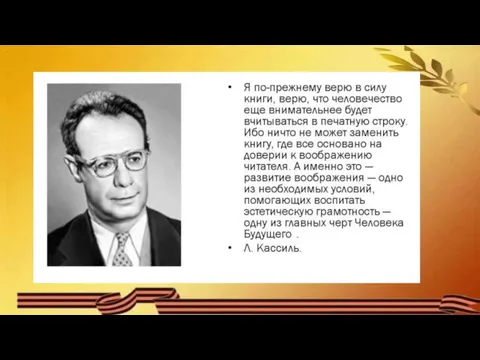 • Я по-прежнему верю в силу книги, верю, что человечество еще внимательнее будет вчитываться в печатную строку. Ибо ничто не может заменить книгу, где все основано на доверии к воображению читателя. А именно это — развитие воображения — одно из необходимых условий, помогающих воспитать эстетическую грамотность — одну из главных черт Человека Будущего .

• Л. Кассиль.